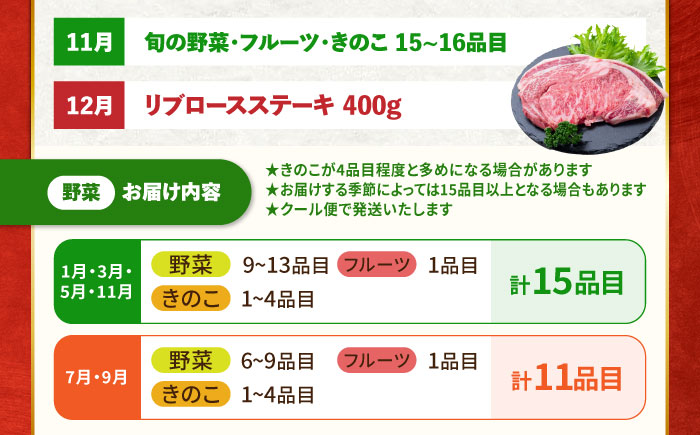 11月 旬の野菜・フルーツ・きのこ 15~16品目

12月 リブロースステーキ 400g

野菜 お届け内容

★きのこが4品目程度と多めになる場合があります
★お届けする季節によっては15品目以上となる場合もあります
★クール便で発送いたします

1月・3月・5月・11月
野菜 9~13品目 フルーツ 1品目
きのこ 1~4品目
計15品目

7月・9月
野菜 6~9品目 フルーツ 1品目
きのこ 1~4品目
計11品目